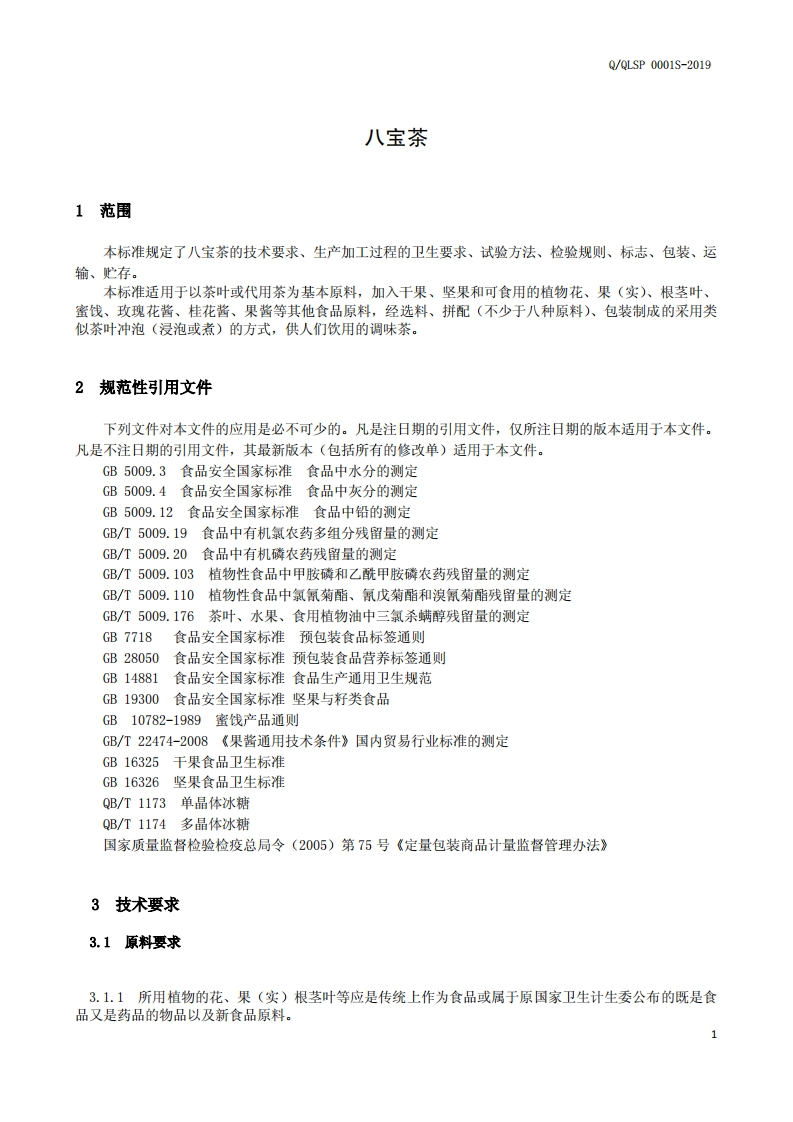 Q/QLSP 0001S-2019

八宝茶

1 范围

本标准规定了八宝茶的技术要求、生产加工过程的卫生要求、试验方法、检验规则、标志、包装、运输、贮存。

本标准适用于以茶叶或代用茶为基本原料，加入干果、坚果和可食用的植物花、果（实）、根茎叶、蜜饯、玫瑰花酱、桂花酱、果酱等其他食品原料，经选料、拼配（不少于八种原料）、包装制成的采用类似茶叶冲泡（浸泡或煮）的方式，供人们饮用的调味茶。

2 规范性引用文件

下列文件对本文件的应用是必不可少的。凡是注日期的引用文件，仅所注日期的版本适用于本文件。凡是不注日期的引用文件，其最新版本（包括所有的修改单）适用于本文件。

GB 5009.3 食品安全国家标准 食品中水分的测定
GB 5009.4 食品安全国家标准 食品中灰分的测定
GB 5009.12 食品安全国家标准 食品中铅的测定
GB/T 5009.19 食品中有机氯农药多组分残留量的测定
GB/T 5009.20 食品中有机磷农药残留量的测定
GB/T 5009.103 植物性食品中甲胺磷和乙酰甲胺磷农药残留量的测定
GB/T 5009.110 植物性食品中氯氰菊酯、氰戊菊酯和溴氰菊酯残留量的测定
GB/T 5009.176 茶叶、水果、食用植物油中三氯杀螨醇残留量的测定
GB 7718 食品安全国家标准 预包装食品标签通则
GB 28050 食品安全国家标准 预包装食品营养标签通则
GB 14881 食品安全国家标准 食品生产通用卫生规范
GB 19300 食品安全国家标准 坚果与籽类食品
GB 10782-1989 蜜饯产品通则
GB/T 22474-2008 《果酱通用技术条件》国内贸易行业标准的测定
GB 16325 干果食品卫生标准
GB 16326 坚果食品卫生标准
QB/T 1173 单晶体冰糖
QB/T 1174 多晶体冰糖
国家质量监督检验检疫总局令（2005）第75号《定量包装商品计量监督管理办法》

3 技术要求

3.1 原料要求

3.1.1 所用植物的花、果（实）根茎叶等应是传统上作为食品或属于原国家卫生计生委公布的既是食品又是药品的物品以及新食品原料。

1